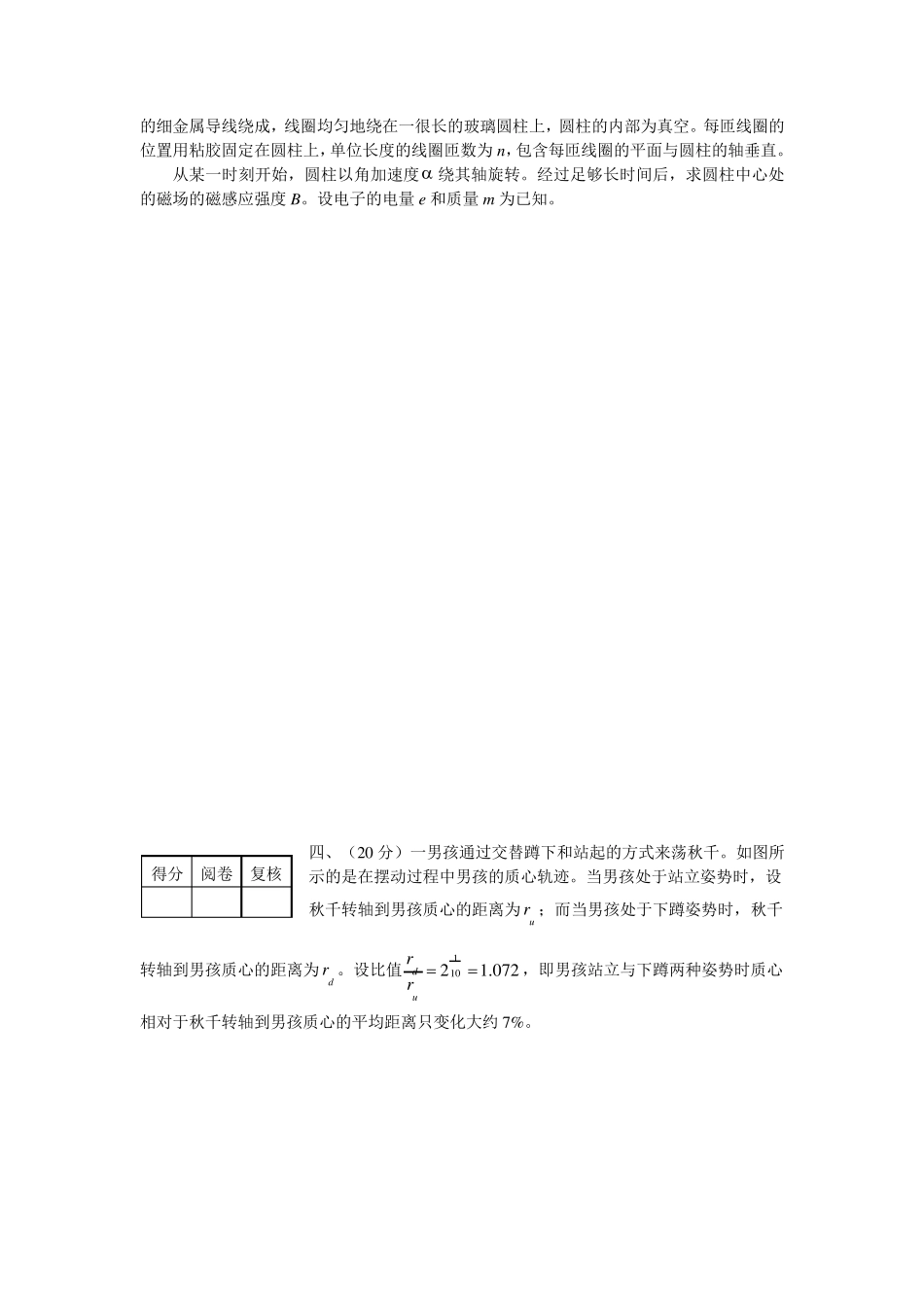 的细金属导线绕成，线圈均匀地绕在一很长的玻璃圆柱上，圆柱的内部为真空。每匝线圈的位置用粘胶固定在圆柱上，单位长度的线圈匝数为 $n$，包含每匝线圈的平面与圆柱的轴垂直。

从某一时刻开始，圆柱以角加速度 $\alpha$ 绕其轴旋转。经过足够长时间后，求圆柱中心处的磁场的磁感应强度 $B$。设电子的电量 $e$ 和质量 $m$ 为已知。

| 得分 | 阅卷 | 复核 |
|---|---|---|
| | | |

四、（20 分）一男孩通过交替蹲下和站起的方式来荡秋千。如图所示的是在摆动过程中男孩的质心轨迹。当男孩处于站立姿势时，设秋千转轴到男孩质心的距离为 $r_u$；而当男孩处于下蹲姿势时，秋千转轴到男孩质心的距离为 $r_d$。设比值 $\frac{r_d}{r_u}=2^{\frac{1}{10}}=1.072$，即男孩站立与下蹲两种姿势时质心相对于秋千转轴到男孩质心的平均距离只变化大约 7%。